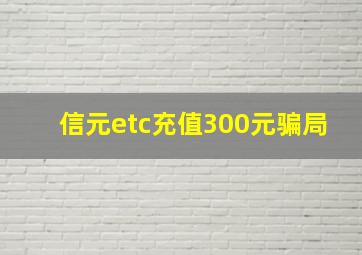 信元etc充值300元骗局